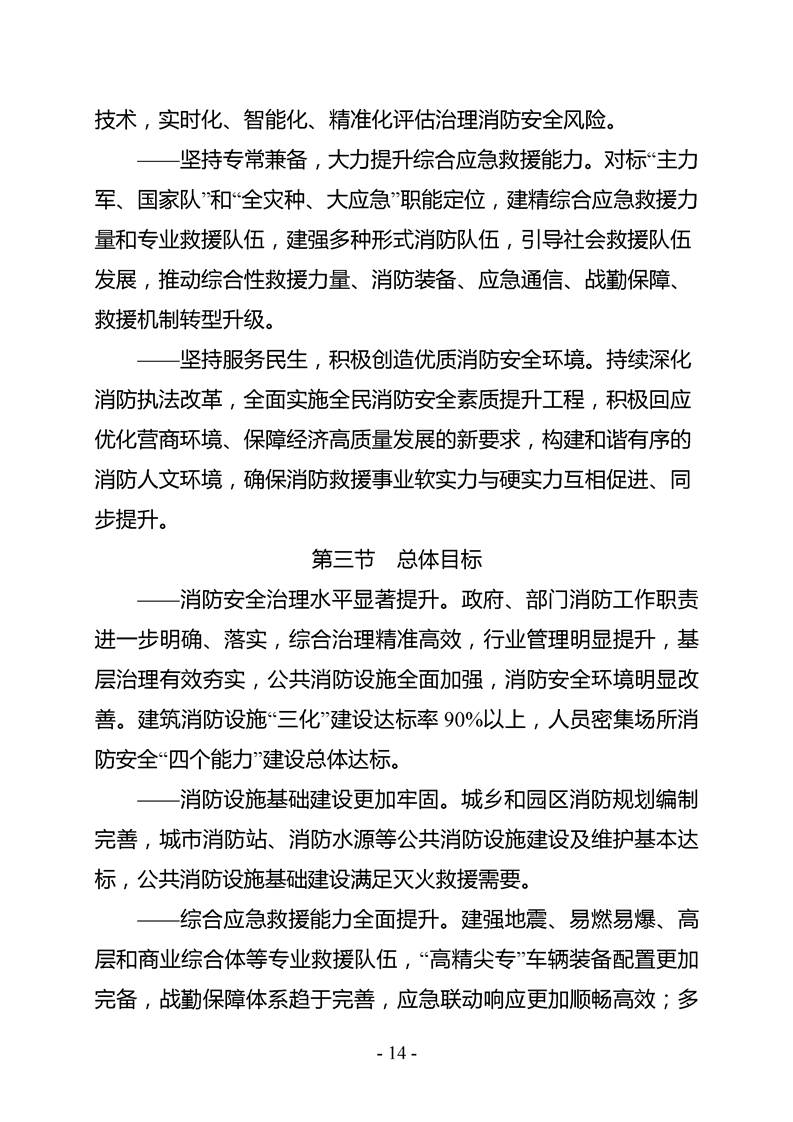 技术，实时化、智能化、精准化评估治理消防安全风险。

——坚持专常兼备，大力提升综合应急救援能力。对标“主力军、国家队”和“全灾种、大应急”职能定位，建精综合应急救援力量和专业救援队伍，建强多种形式消防队伍，引导社会救援队伍发展，推动综合性救援力量、消防装备、应急通信、战勤保障、救援机制转型升级。

——坚持服务民生，积极创造优质消防安全环境。持续深化消防执法改革，全面实施全民消防安全素质提升工程，积极回应优化营商环境、保障经济高质量发展的新要求，构建和谐有序的消防人文环境，确保消防救援事业软实力与硬实力互相促进、同步提升。

第三节　总体目标

——消防安全治理水平显著提升。政府、部门消防工作职责进一步明确、落实，综合治理精准高效，行业管理明显提升，基层治理有效夯实，公共消防设施全面加强，消防安全环境明显改善。建筑消防设施“三化”建设达标率 90%以上，人员密集场所消防安全“四个能力”建设总体达标。

——消防设施基础建设更加牢固。城乡和园区消防规划编制完善，城市消防站、消防水源等公共消防设施建设及维护基本达标，公共消防设施基础建设满足灭火救援需要。

——综合应急救援能力全面提升。建强地震、易燃易爆、高层和商业综合体等专业救援队伍，“高精尖专”车辆装备配置更加完备，战勤保障体系趋于完善，应急联动响应更加顺畅高效；多

- 14 -